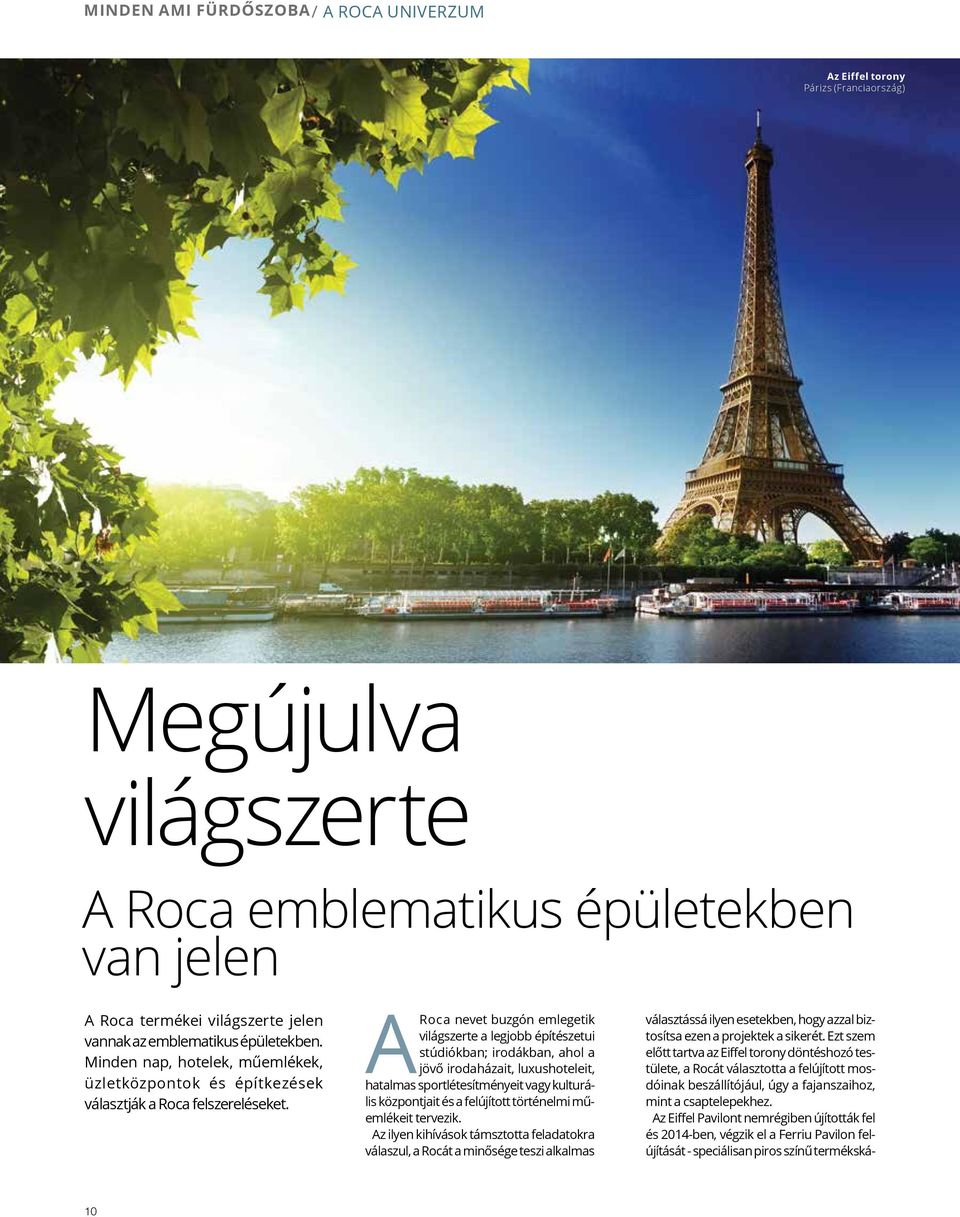 MINDEN AMI FÜRDŐSZOBA / A ROCA UNIVERZUM

Az Eiffel torony
Párizs (Franciaország)

Megújulva világszerte

A Roca emblematikus épületekben van jelen

A Roca termékei világszerte jelen vannak az emblematikus épületekben. Minden nap, hotelek, műemlékek, üzletközpontok és építkezések választják a Roca felszereléseket.

A Roca nevet buzgón emlegetik világszerte a legjobb építészetui stúdiókban; irodákban, ahol a jövő irodaházait, luxushoteleit, hatalmas sportlétesítményeit vagy kulturális központjait és a felújított történelmi műemlékeit tervezik.

Az ilyen kihívások támsztotta feladatokra válaszul, a Rocát a minősége teszi alkalmas választássá ilyen esetekben, hogy azzal biztosítsa ezen a projektek a sikerét. Ezt szem előtt tartva az Eiffel torony döntéshozó testülete, a Rocát választotta a felújított mosdóinak beszállítójául, úgy a fajanszaihoz, mint a csaptelepekhez.

Az Eiffel Pavilont nemrégiben újították fel és 2014-ben, végzik el a Ferriu Pavilon felújítását - speciálisan piros színű termékská-

10